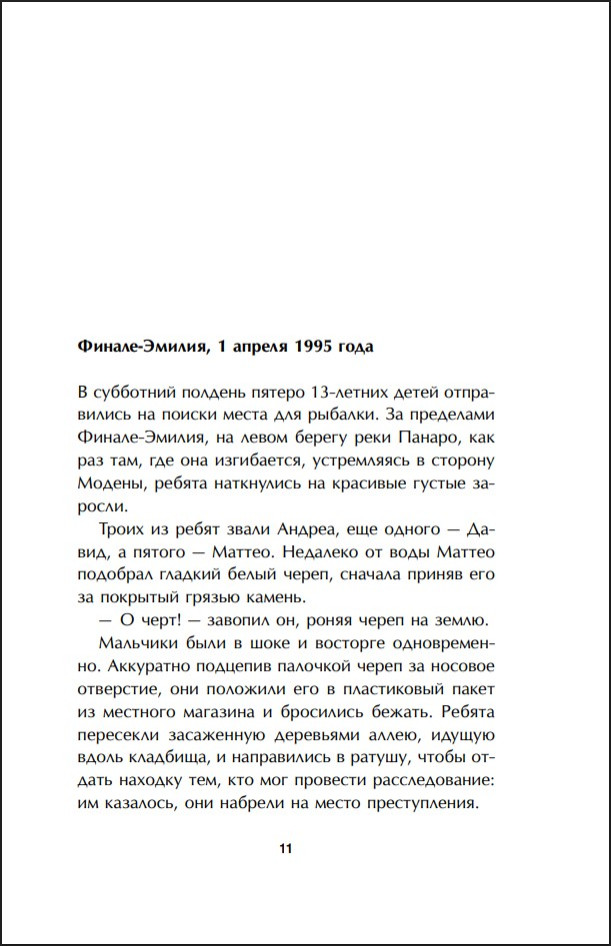 Финале-Эмилия, 1 апреля 1995 года

В субботний полдень пятеро 13-летних детей отправились на поиски места для рыбалки. За пределами Финале-Эмилия, на левом берегу реки Панаро, как раз там, где она изгибается, устремляясь в сторону Модены, ребята наткнулись на красивые густые заросли.

Троих из ребят звали Андреа, еще одного — Давид, а пятого — Маттео. Недалеко от воды Маттео подобрал гладкий белый череп, сначала приняв его за покрытый грязью камень.

— О черт! — завопил он, роняя череп на землю.

Мальчики были в шоке и восторге одновременно. Аккуратно подцепив палочкой череп за носовое отверстие, они положили его в пластиковый пакет из местного магазина и бросились бежать. Ребята пересекли засаженную деревьями аллею, идущую вдоль кладбища, и направились в ратушу, чтобы отдать находку тем, кто мог провести расследование: им казалось, они набрели на место преступления.

11